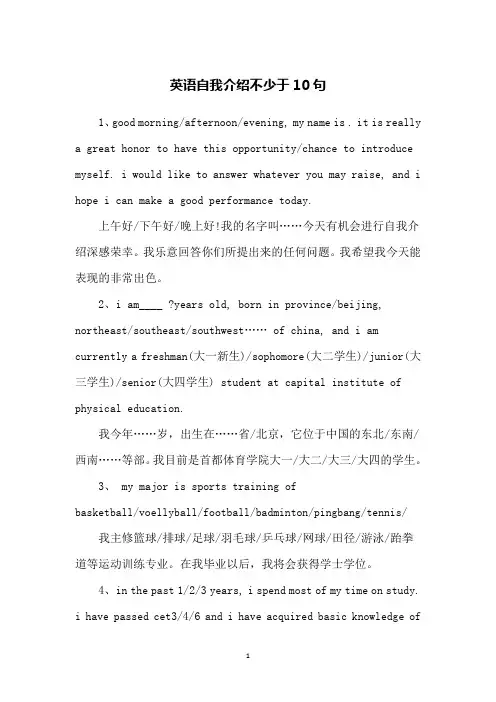 英语自我介绍不少于10句

1、good morning/afternoon/evening, my name is . it is really a great honor to have this opportunity/chance to introduce myself. i would like to answer whatever you may raise, and i hope i can make a good performance today.

上午好/下午好/晚上好!我的名字叫……今天有机会进行自我介绍深感荣幸。我乐意回答你们所提出来的任何问题。我希望我今天能表现的非常出色。

2、i am____ ?years old, born in province/beijing, northeast/southeast/southwest…… of china, and i am currently a freshman(大一新生)/sophomore(大二学生)/junior(大三学生)/senior(大四学生) student at capital institute of physical education.

我今年……岁，出生在……省/北京，它位于中国的东北/东南/西南……等部。我目前是首都体育学院大一/大二/大三/大四的学生。

3、 my major is sports training of basketball/voellyball/football/badminton/pingbang/tennis/

我主修篮球/排球/足球/羽毛球/乒乓球/网球/田径/游泳/跆拳道等运动训练专业。在我毕业以后，我将会获得学士学位。

4、in the past 1/2/3 years, i spend most of my time on study. i have passed cet3/4/6 and i have acquired basic knowledge of

1